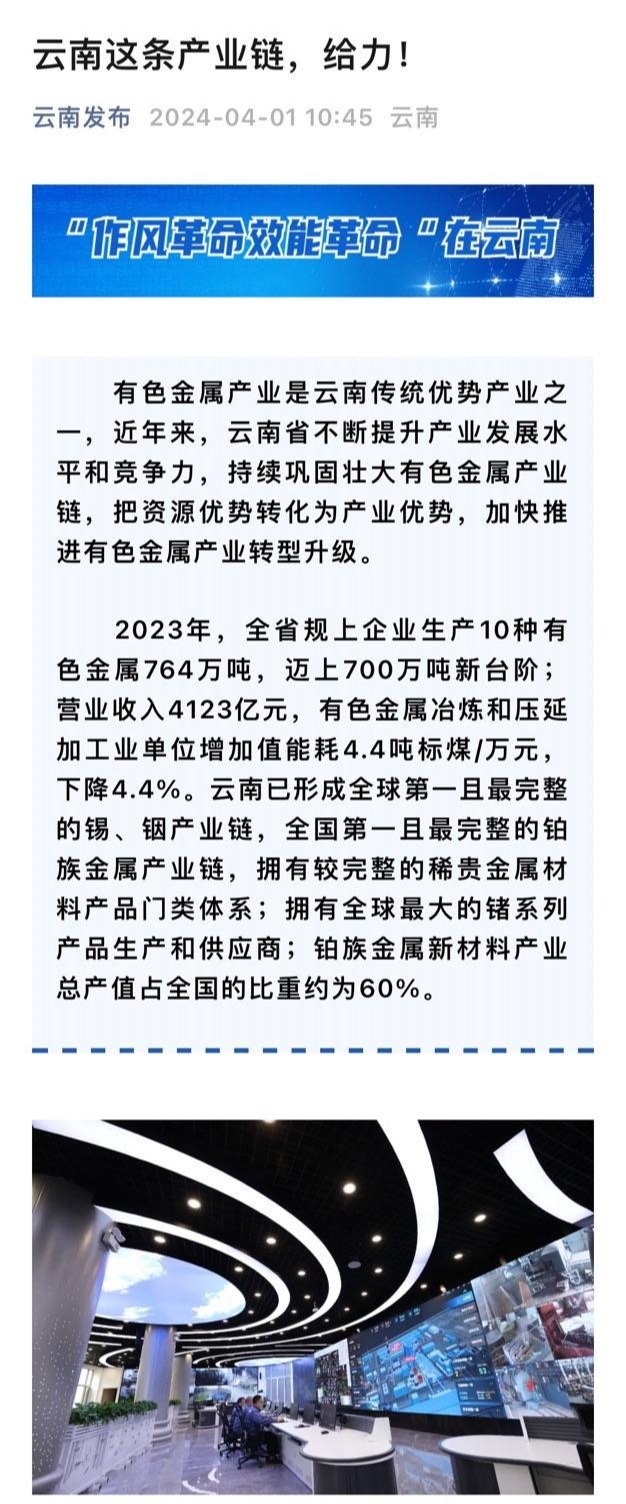 云南这条产业链，给力！

云南发布 2024-04-01 10:45 云南

“作风革命效能革命”在云南

有色金属产业是云南传统优势产业之一，近年来，云南省不断提升产业发展水平和竞争力，持续巩固壮大有色金属产业链，把资源优势转化为产业优势，加快推进有色金属产业转型升级。

2023年，全省规上企业生产10种有色金属764万吨，迈上700万吨新台阶；营业收入4123亿元，有色金属冶炼和压延加工业单位增加值能耗4.4吨标煤/万元，下降4.4%。云南已形成全球第一且最完整的锡、铟产业链，全国第一且最完整的铂族金属产业链，拥有较完整的稀贵金属材料产品门类体系；拥有全球最大的锗系列产品生产和供应商；铂族金属新材料产业总产值占全国的比重约为60%。